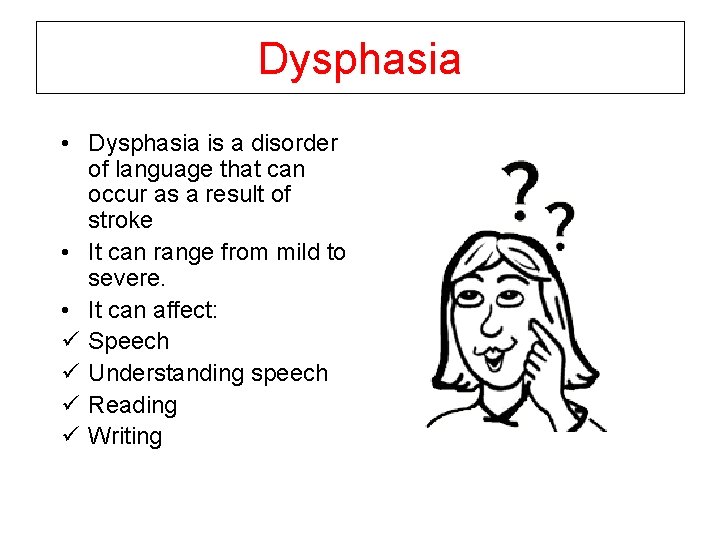 Dysphasia

• Dysphasia is a disorder of language that can occur as a result of stroke
• It can range from mild to severe.
• It can affect:
✓ Speech
✓ Understanding speech
✓ Reading
✓ Writing

? ?